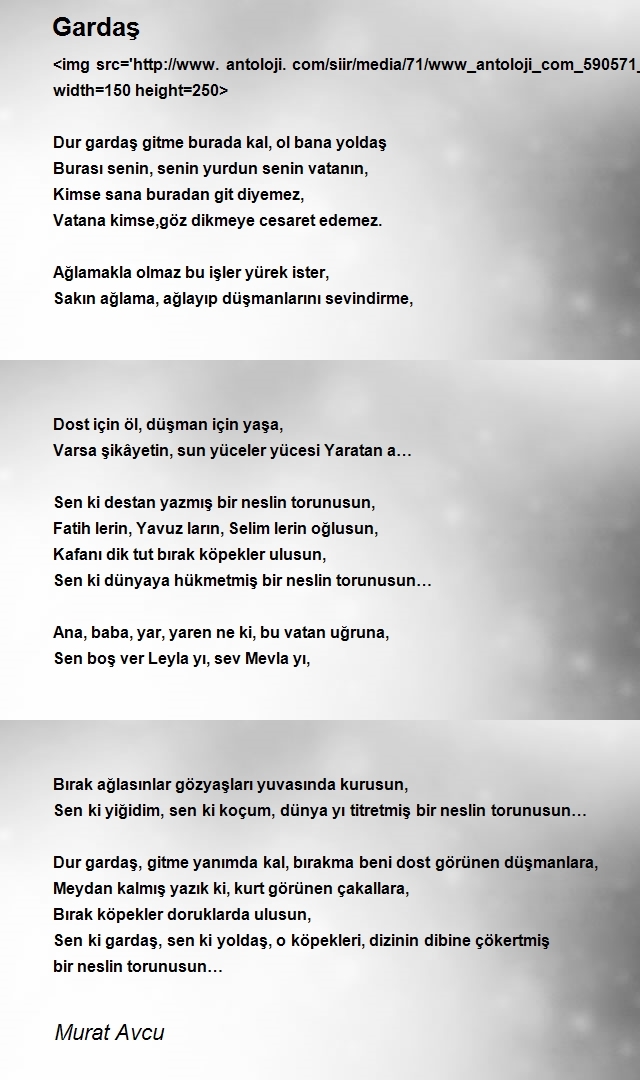 Gardaş

<img src='http://www. antoloji. com/siir/media/71/www_antoloji_com_590571_
width=150 height=250>

Dur gardaş gitme burada kal, ol bana yoldaş
Burası senin, senin yurdun senin vatanın,
Kimse sana buradan git diyemez,
Vatana kimse,göz dikmeye cesaret edemez.

Ağlamakla olmaz bu işler yürek ister,
Sakın ağlama, ağlayıp düşmanlarını sevindirme,

Dost için öl, düşman için yaşa,
Varsa şikâyetin, sun yüceler yücesi Yaratan a…

Sen ki destan yazmış bir neslin torunusun,
Fatih lerin, Yavuz ların, Selim lerin oğlusun,
Kafanı dik tut bırak köpekler ulusun,
Sen ki dünyaya hükmetmiş bir neslin torunusun…

Ana, baba, yar, yaren ne ki, bu vatan uğruna,
Sen boş ver Leyla yı, sev Mevla yı,

Bırak ağlasınlar gözyaşları yuvasında kurusun,
Sen ki yiğidim, sen ki koçum, dünya yı titretmiş bir neslin torunusun…

Dur gardaş, gitme yanımda kal, bırakma beni dost görünen düşmanlara,
Meydan kalmış yazık ki, kurt görünen çakallara,
Bırak köpekler doruklarda ulusun,
Sen ki gardaş, sen ki yoldaş, o köpekleri, dizinin dibine çökertmiş bir neslin torunusun…

Murat Avcu